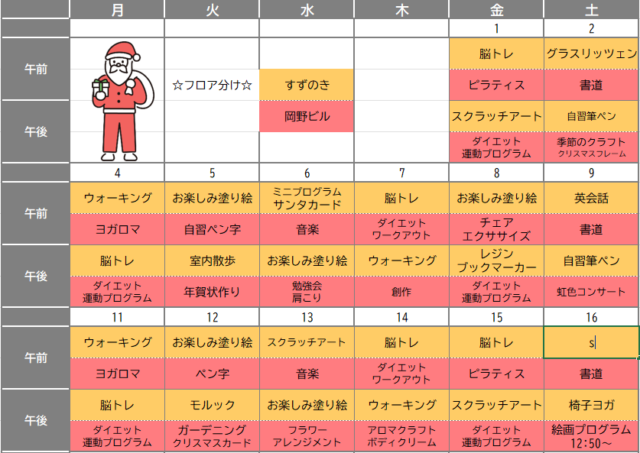 | | 月 | 火 | 水 | 木 | 金 | 土 |
|---|---|---|---|---|---|---|
| | | | | | 1 | 2 |
| 午前 | | | | | 脳トレ | グラスリッツェン |
| | | ☆フロア分け☆ | すずのき | | ピラティス | 書道 |
| 午後 | | | 岡野ビル | | スクラッチアート | 自習筆ペン |
| | | | | | ダイエット 運動プログラム | 季節のクラフト クリスマスフレーム |
| | 4 | 5 | 6 | 7 | 8 | 9 |
| 午前 | ウォーキング | お楽しみ塗り絵 | ミニプログラム サンタカード | 脳トレ | お楽しみ塗り絵 | 英会話 |
| | ヨガロマ | 自習ペン字 | 音楽 | ダイエット ワークアウト | チェア エクササイズ | 書道 |
| 午後 | 脳トレ | 室内散歩 | お楽しみ塗り絵 | ウォーキング | レジン ブックマーカー | 自習筆ペン |
| | ダイエット 運動プログラム | 年賀状作り | 勉強会 肩こり | 創作 | ダイエット 運動プログラム | 虹色コンサート |
| | 11 | 12 | 13 | 14 | 15 | 16 |
| 午前 | ウォーキング | お楽しみ塗り絵 | スクラッチアート | 脳トレ | 脳トレ | s |
| | ヨガロマ | ペン字 | 音楽 | ダイエット ワークアウト | ピラティス | 書道 |
| 午後 | 脳トレ | モルック | お楽しみ塗り絵 | ウォーキング | スクラッチアート | 椅子ヨガ |
| | ダイエット 運動プログラム | ガーデニング クリスマスカード | フラワー アレンジメント | アロマクラフト ボディクリーム | ダイエット 運動プログラム | 絵画プログラム 12:50～ |